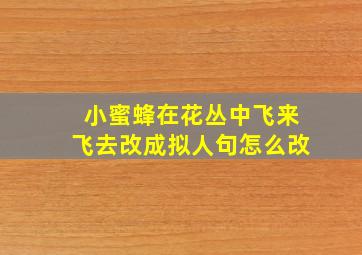 小蜜蜂在花丛中飞来飞去改成拟人句怎么改